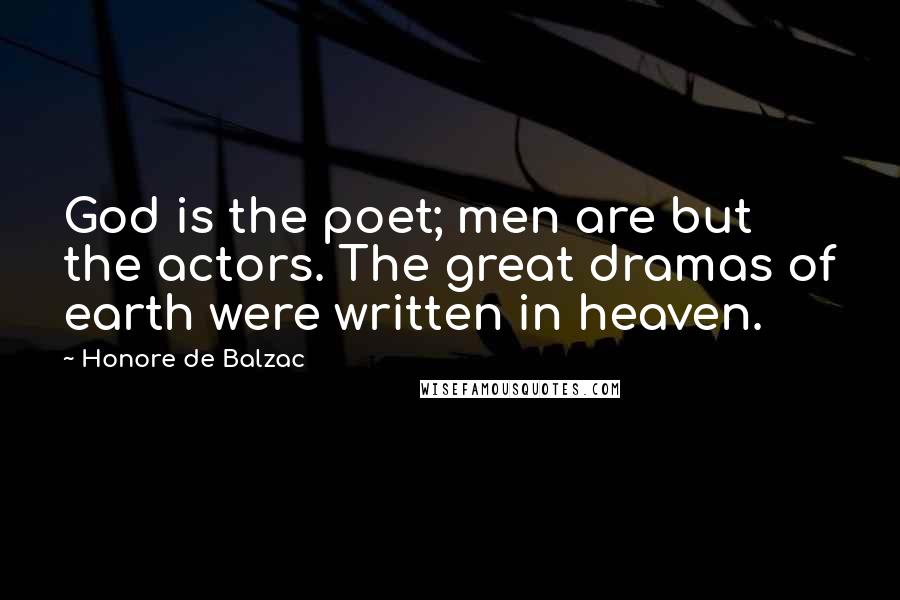 God is the poet; men are but the actors. The great dramas of earth were written in heaven.

~ Honore de Balzac

WISEFAMOUSQUOTES.COM